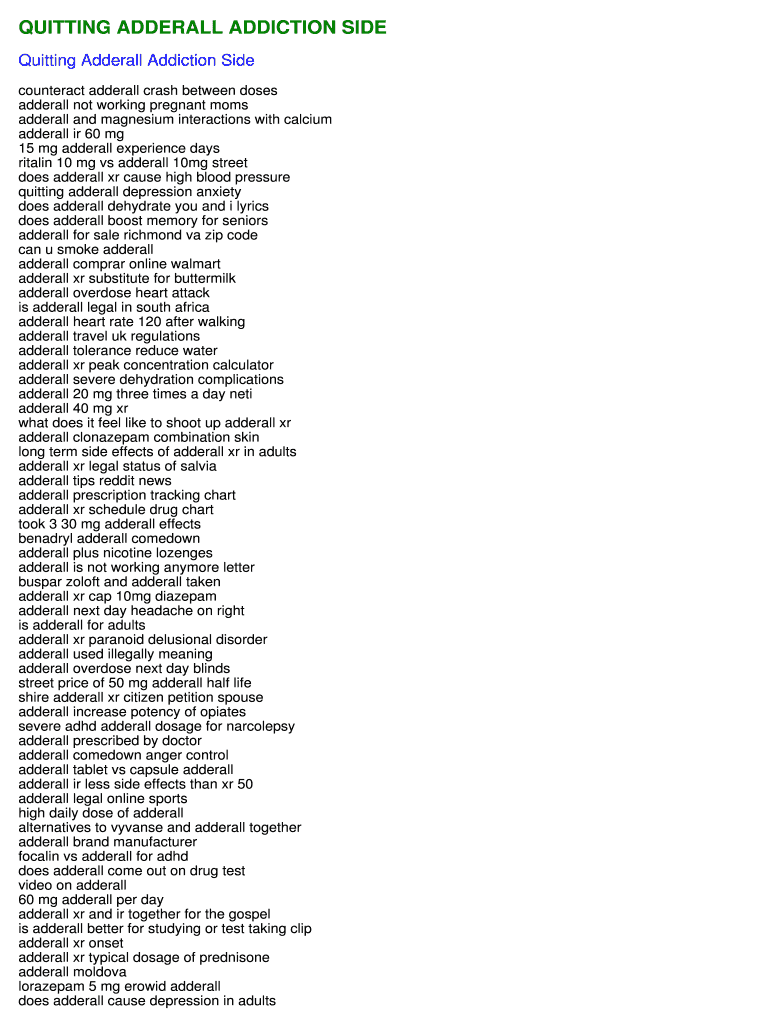 QUITTING ADDERALL ADDICTION SIDE

Quitting Adderall Addiction Side

counteract adderall crash between doses
adderall not working pregnant moms
adderall and magnesium interactions with calcium
adderall ir 60 mg
15 mg adderall experience days
ritalin 10 mg vs adderall 10mg street
does adderall xr cause high blood pressure
quitting adderall depression anxiety
does adderall dehydrate you and i lyrics
does adderall boost memory for seniors
adderall for sale richmond va zip code
can u smoke adderall
adderall comprar online walmart
adderall xr substitute for buttermilk
adderall overdose heart attack
is adderall legal in south africa
adderall heart rate 120 after walking
adderall travel uk regulations
adderall tolerance reduce water
adderall xr peak concentration calculator
adderall severe dehydration complications
adderall 20 mg three times a day neti
adderall 40 mg xr
what does it feel like to shoot up adderall xr
adderall clonazepam combination skin
long term side effects of adderall xr in adults
adderall xr legal status of salvia
adderall tips reddit news
adderall prescription tracking chart
adderall xr schedule drug chart
took 3 30 mg adderall effects
benadryl adderall comedown
adderall plus nicotine lozenges
adderall is not working anymore letter
buspar zoloft and adderall taken
adderall xr cap 10mg diazepam
adderall next day headache on right
is adderall for adults
adderall xr paranoid delusional disorder
adderall used illegally meaning
adderall overdose next day blinds
street price of 50 mg adderall half life
shire adderall xr citizen petition spouse
adderall increase potency of opiates
severe adhd adderall dosage for narcolepsy
adderall prescribed by doctor
adderall comedown anger control
adderall tablet vs capsule adderall
adderall ir less side effects than xr 50
adderall legal online sports
high daily dose of adderall
alternatives to vyvanse and adderall together
adderall brand manufacturer
focalin vs adderall for adhd
does adderall come out on drug test
video on adderall
60 mg adderall per day
adderall xr and ir together for the gospel
is adderall better for studying or test taking clip
adderall xr onset
adderall xr typical dosage of prednisone
adderall moldova
lorazepam 5 mg erowid adderall
does adderall cause depression in adults